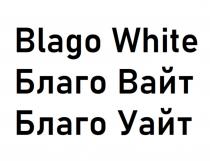 Blago White
Благо Вайт
Благо Уайт